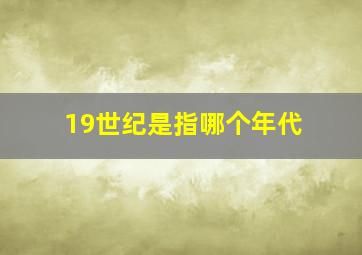 19世纪是指哪个年代